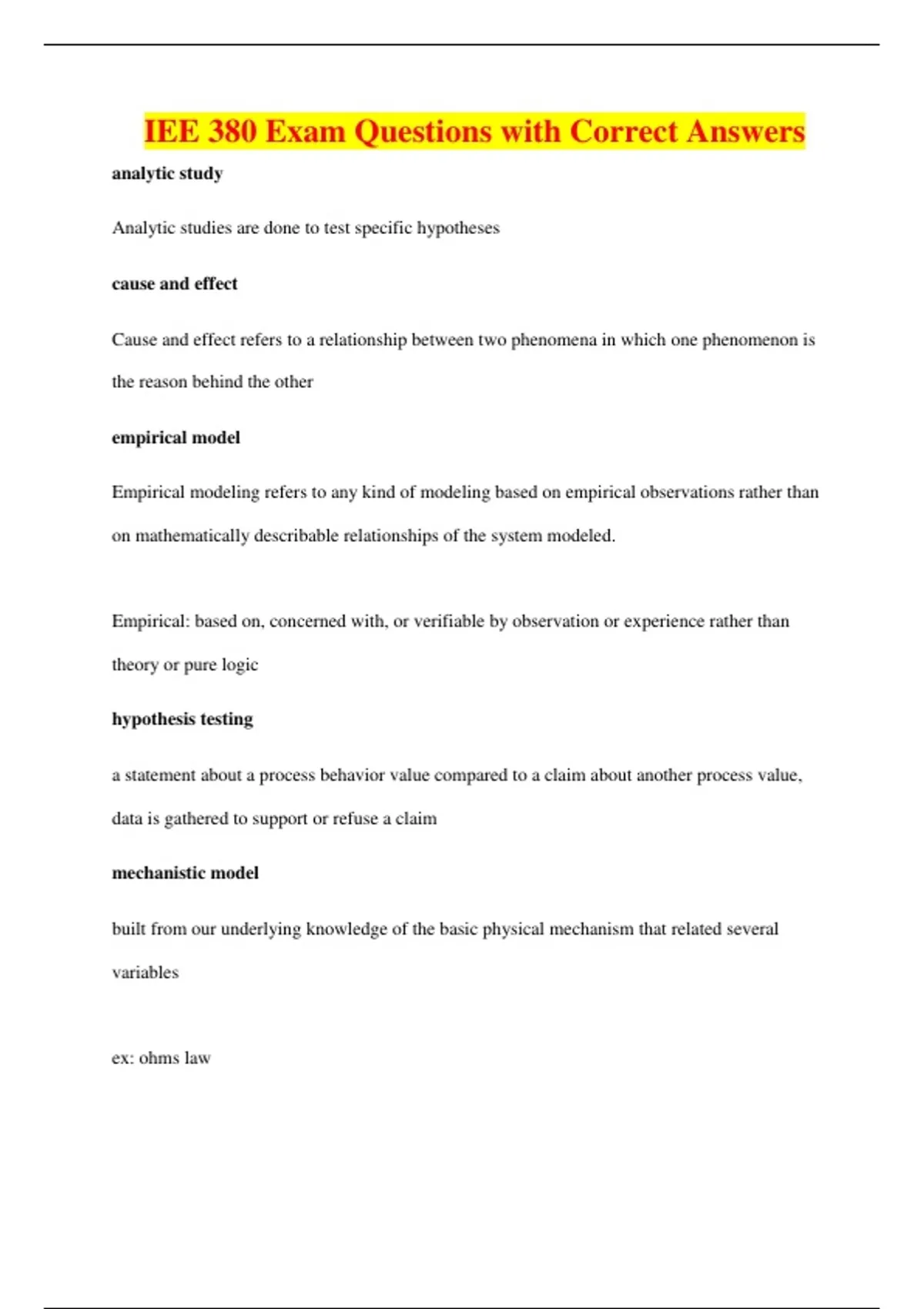 IEE 380 Exam Questions with Correct Answers

analytic study

Analytic studies are done to test specific hypotheses

cause and effect

Cause and effect refers to a relationship between two phenomena in which one phenomenon is the reason behind the other

empirical model

Empirical modeling refers to any kind of modeling based on empirical observations rather than on mathematically describable relationships of the system modeled.

Empirical: based on, concerned with, or verifiable by observation or experience rather than theory or pure logic

hypothesis testing

a statement about a process behavior value compared to a claim about another process value, data is gathered to support or refuse a claim

mechanistic model

built from our underlying knowledge of the basic physical mechanism that related several variables

ex: ohms law